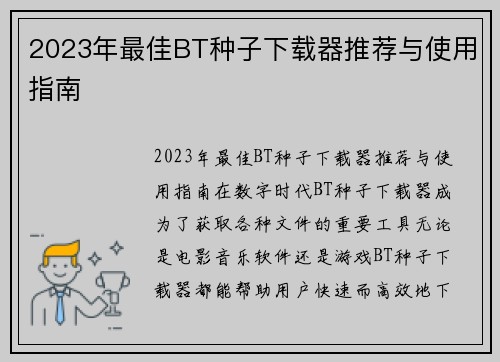 2023年最佳BT种子下载器推荐与使用指南

2023年最佳BT种子下载器推荐与使用指南在数字时代BT种子下载器成为了获取各种文件的重要工具无论是电影音乐软件还是游戏BT种子下载器都能帮助用户快速而高效地下